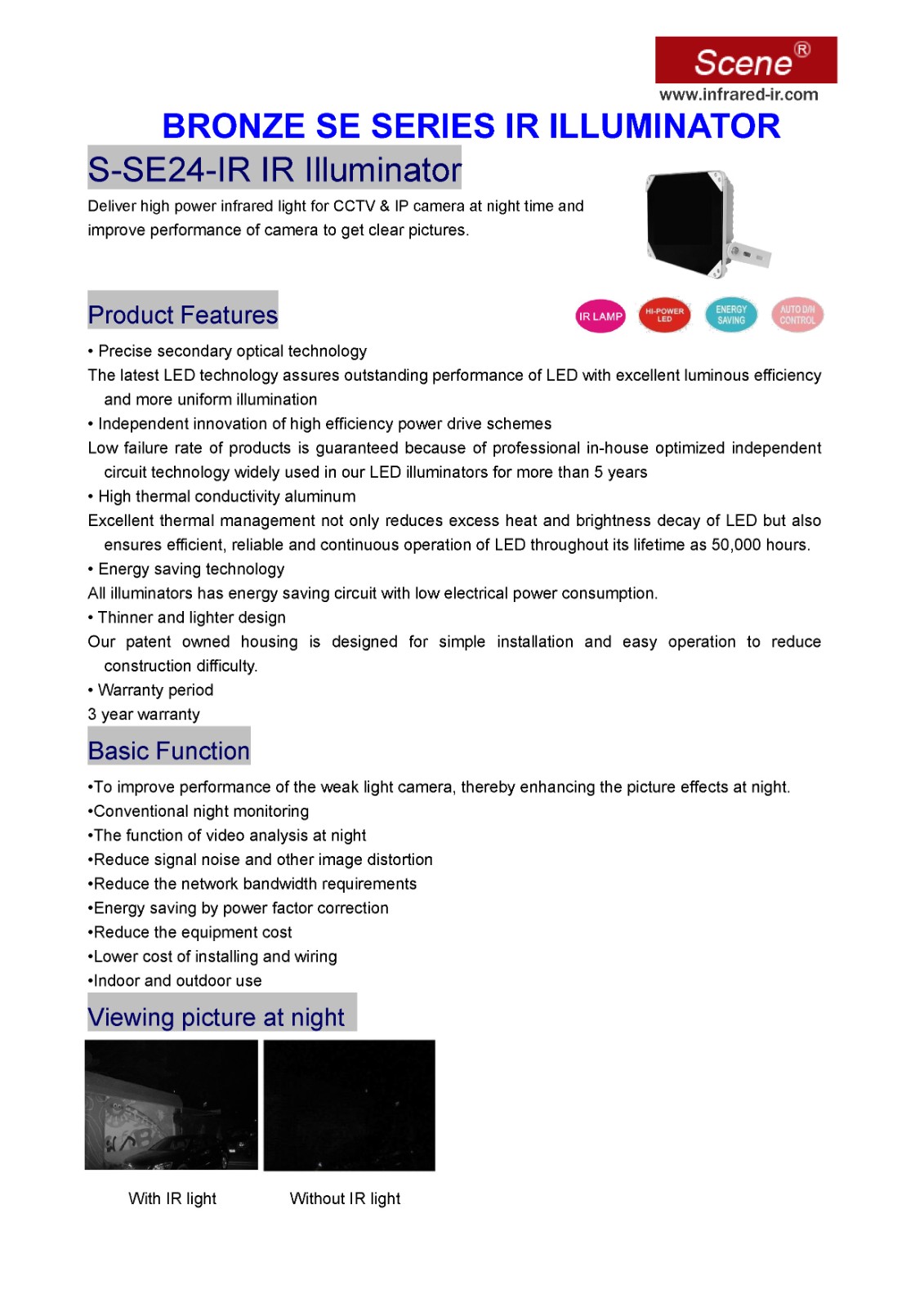 Scene®
www.infrared-ir.com

BRONZE SE SERIES IR ILLUMINATOR

S-SE24-IR IR Illuminator

Deliver high power infrared light for CCTV & IP camera at night time and improve performance of camera to get clear pictures.

Product Features

IR LAMP HI-POWER LED ENERGY SAVING AUTO D/N CONTROL

• Precise secondary optical technology
The latest LED technology assures outstanding performance of LED with excellent luminous efficiency and more uniform illumination
• Independent innovation of high efficiency power drive schemes
Low failure rate of products is guaranteed because of professional in-house optimized independent circuit technology widely used in our LED illuminators for more than 5 years
• High thermal conductivity aluminum
Excellent thermal management not only reduces excess heat and brightness decay of LED but also ensures efficient, reliable and continuous operation of LED throughout its lifetime as 50,000 hours.
• Energy saving technology
All illuminators has energy saving circuit with low electrical power consumption.
• Thinner and lighter design
Our patent owned housing is designed for simple installation and easy operation to reduce construction difficulty.
• Warranty period
3 year warranty

Basic Function

•To improve performance of the weak light camera, thereby enhancing the picture effects at night.
•Conventional night monitoring
•The function of video analysis at night
•Reduce signal noise and other image distortion
•Reduce the network bandwidth requirements
•Energy saving by power factor correction
•Reduce the equipment cost
•Lower cost of installing and wiring
•Indoor and outdoor use

Viewing picture at night

With IR light

Without IR light